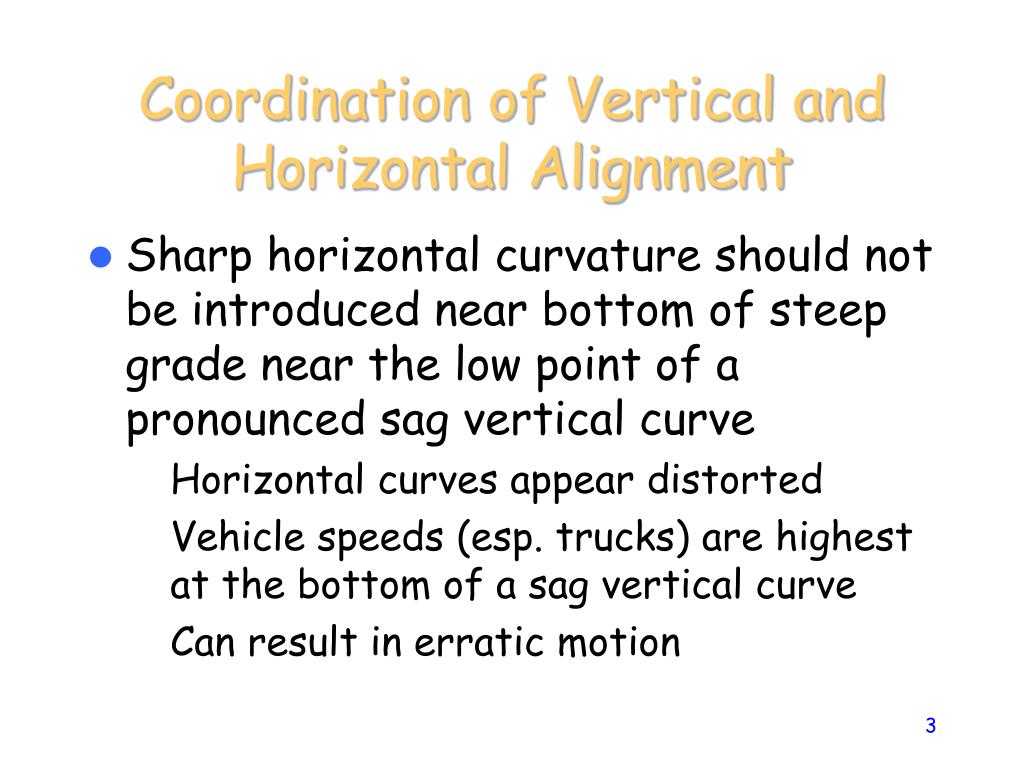 Coordination of Vertical and Horizontal Alignment

Sharp horizontal curvature should not be introduced near bottom of steep grade near the low point of a pronounced sag vertical curve

Horizontal curves appear distorted

Vehicle speeds (esp. trucks) are highest at the bottom of a sag vertical curve

Can result in erratic motion

3